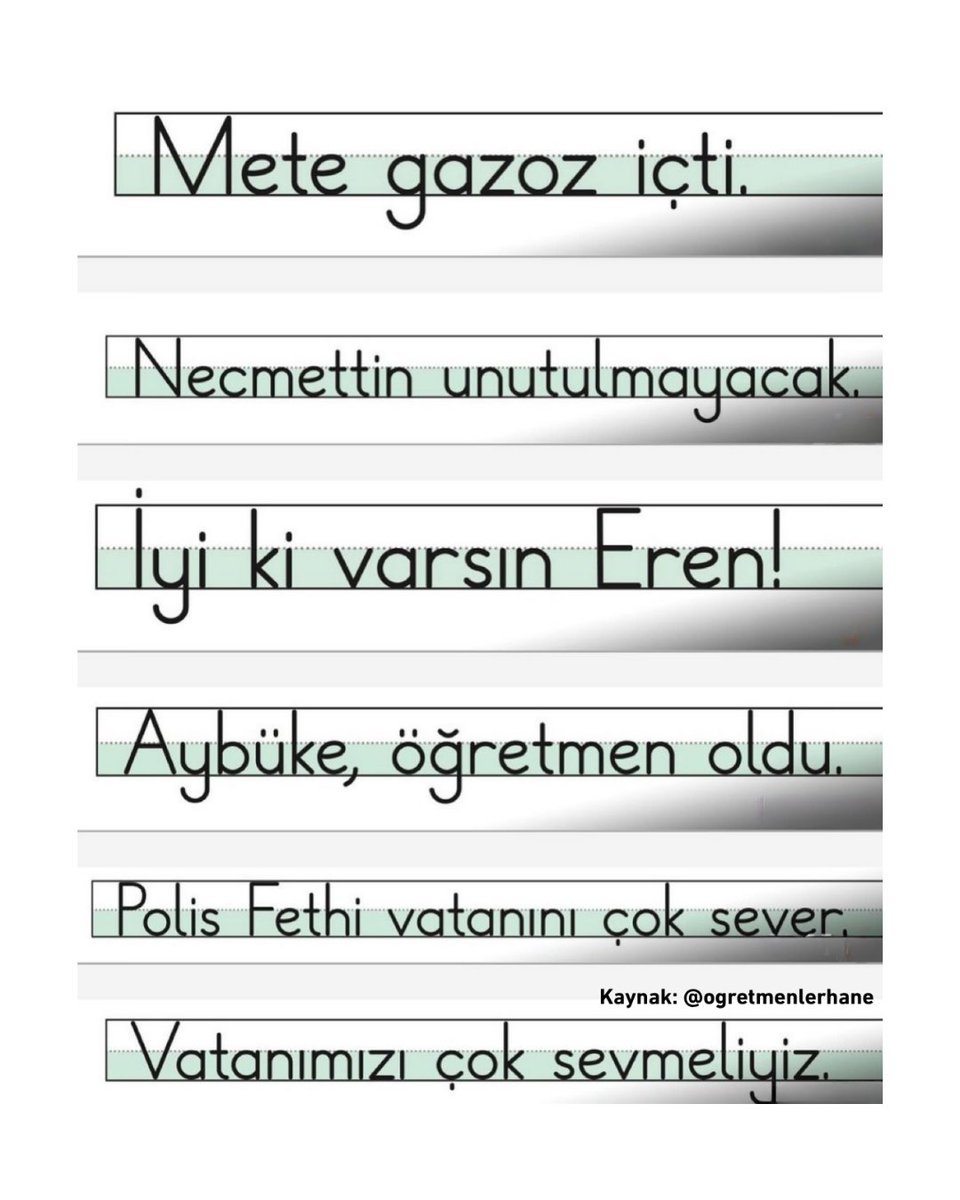 Mete gazoz içti.

Necmettin unutulmayacak.

İyi ki varsın Eren!

Aybüke, öğretmen oldu.

Polis Fethi vatanını çok sever.

Kaynak: @ogretmenlerhane

Vatanımızı çok sevmeliyiz.